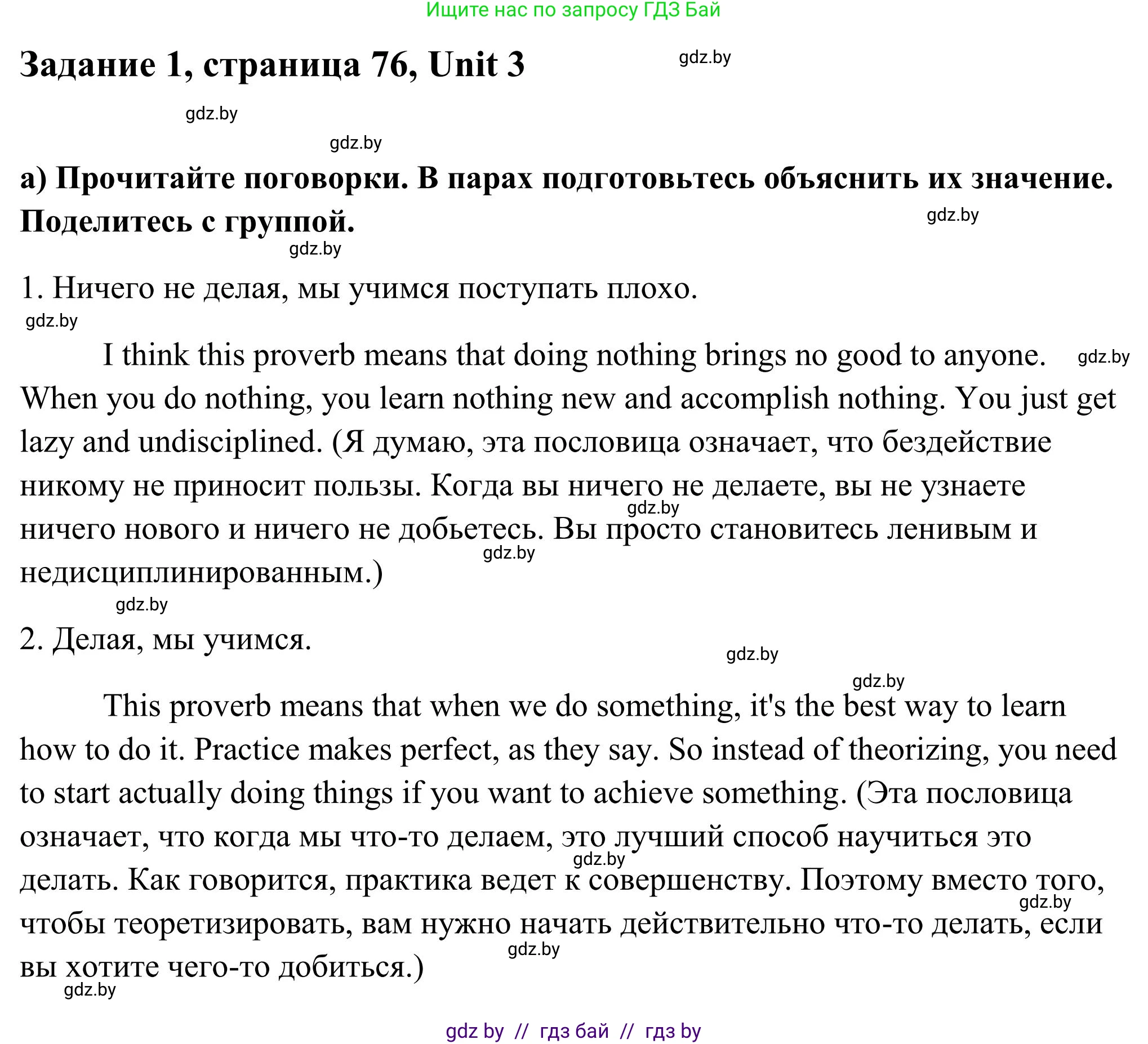 Ищите нас по запросу ГДЗ Бай

Задание 1, страница 76, Unit 3

gdz.by

gdz.by

gdz.by

а) Прочитайте поговорки. В парах подготовьтесь объяснить их значение. Поделитесь с группой.

gdz.by

gdz.by

1. Ничего не делая, мы учимся поступать плохо.

gdz.by

I think this proverb means that doing nothing brings no good to anyone. When you do nothing, you learn nothing new and accomplish nothing. You just get lazy and undisciplined. (Я думаю, эта пословица означает, что бездействие никому не приносит пользы. Когда вы ничего не делаете, вы не узнаете ничего нового и ничего не добьетесь. Вы просто становитесь ленивым и недисциплинированным.)

gdz.by

gdz.by

gdz.by

gdz.by

2. Делая, мы учимся.

gdz.by

gdz.by

This proverb means that when we do something, it's the best way to learn how to do it. Practice makes perfect, as they say. So instead of theorizing, you need to start actually doing things if you want to achieve something. (Эта пословица означает, что когда мы что-то делаем, это лучший способ научиться это делать. Как говорится, практика ведет к совершенству. Поэтому вместо того, чтобы теоретизировать, вам нужно начать действительно что-то делать, если вы хотите чего-то добиться.)

gdz.by

gdz.by

gdz.by

gdz.by

gdz by // гдз бай // гдз by